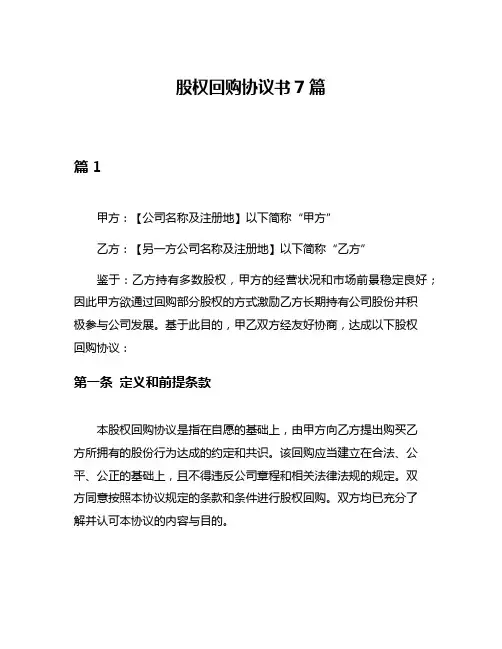 股权回购协议书 7 篇

篇 1

甲方：【公司名称及注册地】以下简称“甲方”

乙方：【另一方公司名称及注册地】以下简称“乙方”

鉴于：乙方持有多数股权，甲方的经营状况和市场前景稳定良好；因此甲方欲通过回购部分股权的方式激励乙方长期持有公司股份并积极参与公司发展。基于此目的，甲乙双方经友好协商，达成以下股权回购协议：

第一条 定义和前提条款

本股权回购协议是指在自愿的基础上，由甲方向乙方提出购买乙方所拥有的股份行为达成的约定和共识。该回购应当建立在合法、公平、公正的基础上，且不得违反公司章程和相关法律法规的规定。双方同意按照本协议规定的条款和条件进行股权回购。双方均已充分了解并认可本协议的内容与目的。